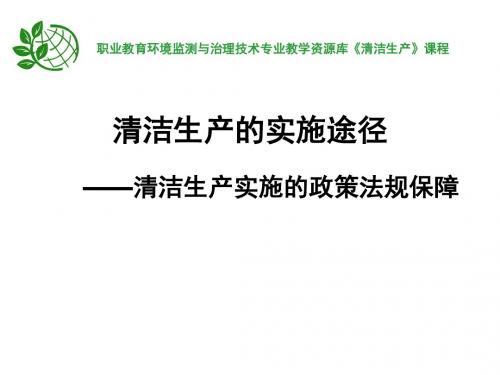 职业教育环境监测与治理技术专业教学资源库《清洁生产》课程

清洁生产的实施途径

——清洁生产实施的政策法规保障